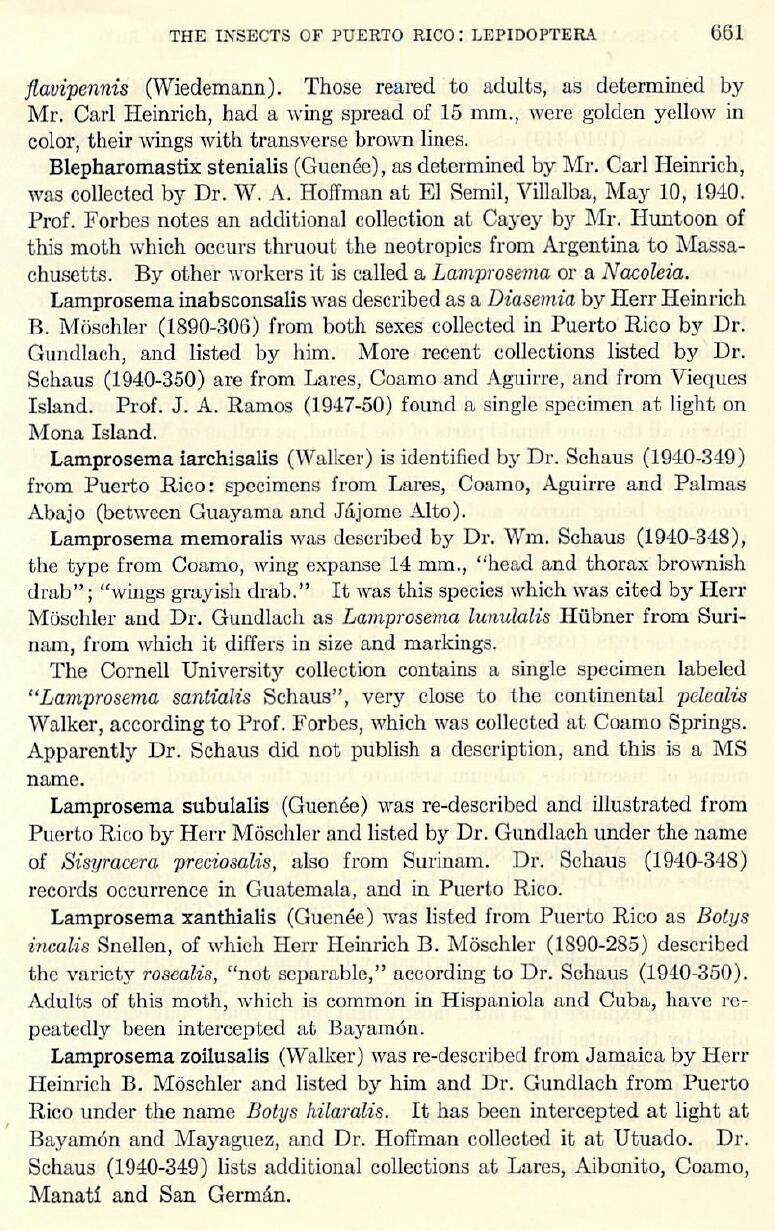 THE INSECTS OF PUERTO RICO: LEPIDOPTERA 661

flavipennis (Wiedemann). Those reared to adults, as determined by Mr. Carl Heinrich, had a wing spread of 15 mm., were golden yellow in color, their wings with transverse brown lines.

Blepharomastix stenialis (Guenée), as determined by Mr. Carl Heinrich, was collected by Dr. W. A. Hoffman at El Semil, Villalba, May 10, 1940. Prof. Forbes notes an additional collection at Cayey by Mr. Huntoon of this moth which occurs thruout the neotropics from Argentina to Massachusetts. By other workers it is called a Lamprosema or a Nacoleia.

Lamprosema inabsconsalis was described as a Diasemia by Herr Heinrich B. Möschler (1890-306) from both sexes collected in Puerto Rico by Dr. Gundlach, and listed by him. More recent collections listed by Dr. Schaus (1940-350) are from Lares, Coamo and Aguirre, and from Vieques Island. Prof. J. A. Ramos (1947-50) found a single specimen at light on Mona Island.

Lamprosema iarchisalis (Walker) is identified by Dr. Schaus (1940-349) from Puerto Rico: specimens from Lares, Coamo, Aguirre and Palmas Abajo (between Guayama and Jájome Alto).

Lamprosema memoralis was described by Dr. Wm. Schaus (1940-348), the type from Coamo, wing expanse 14 mm., "head and thorax brownish drab"; "wings grayish drab." It was this species which was cited by Herr Möschler and Dr. Gundlach as Lamprosema lunulalis Hübner from Surinam, from which it differs in size and markings.

The Cornell University collection contains a single specimen labeled "Lamprosema santialis Schaus", very close to the continental pelealis Walker, according to Prof. Forbes, which was collected at Coamo Springs. Apparently Dr. Schaus did not publish a description, and this is a MS name.

Lamprosema subulalis (Guenée) was re-described and illustrated from Puerto Rico by Herr Möschler and listed by Dr. Gundlach under the name of Sisyracera preciosalis, also from Surinam. Dr. Schaus (1940-348) records occurrence in Guatemala, and in Puerto Rico.

Lamprosema xanthialis (Guenée) was listed from Puerto Rico as Botys incalis Snellen, of which Herr Heinrich B. Möschler (1890-285) described the variety rosealis, "not separable," according to Dr. Schaus (1940-350). Adults of this moth, which is common in Hispaniola and Cuba, have repeatedly been intercepted at Bayamón.

Lamprosema zoilusalis (Walker) was re-described from Jamaica by Herr Heinrich B. Möschler and listed by him and Dr. Gundlach from Puerto Rico under the name Botys hilaralis. It has been intercepted at light at Bayamón and Mayaguez, and Dr. Hoffman collected it at Utuado. Dr. Schaus (1940-349) lists additional collections at Lares, Aibonito, Coamo, Manatí and San Germán.